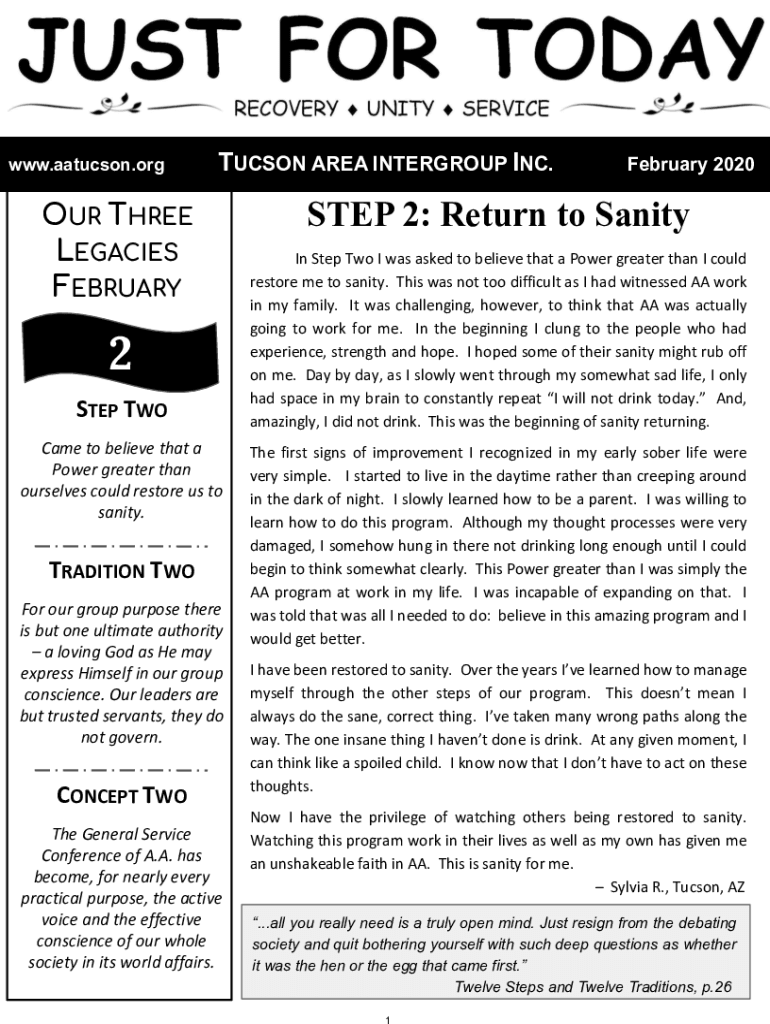 JUST FOR TODAY

RECOVERY ♦ UNITY ♦ SERVICE

www.aatucson.org

TUCSON AREA INTERGROUP INC.

February 2020

OUR THREE LEGACIES FEBRUARY

2

STEP TWO

Came to believe that a Power greater than ourselves could restore us to sanity.

TRADITION TWO

For our group purpose there is but one ultimate authority – a loving God as He may express Himself in our group conscience. Our leaders are but trusted servants, they do not govern.

CONCEPT TWO

The General Service Conference of A.A. has become, for nearly every practical purpose, the active voice and the effective conscience of our whole society in its world affairs.

STEP 2: Return to Sanity

In Step Two I was asked to believe that a Power greater than I could restore me to sanity. This was not too difficult as I had witnessed AA work in my family. It was challenging, however, to think that AA was actually going to work for me. In the beginning I clung to the people who had experience, strength and hope. I hoped some of their sanity might rub off on me. Day by day, as I slowly went through my somewhat sad life, I only had space in my brain to constantly repeat "I will not drink today." And, amazingly, I did not drink. This was the beginning of sanity returning.

The first signs of improvement I recognized in my early sober life were very simple. I started to live in the daytime rather than creeping around in the dark of night. I slowly learned how to be a parent. I was willing to learn how to do this program. Although my thought processes were very damaged, I somehow hung in there not drinking long enough until I could begin to think somewhat clearly. This Power greater than I was simply the AA program at work in my life. I was incapable of expanding on that. I was told that was all I needed to do: believe in this amazing program and I would get better.

I have been restored to sanity. Over the years I've learned how to manage myself through the other steps of our program. This doesn't mean I always do the sane, correct thing. I've taken many wrong paths along the way. The one insane thing I haven't done is drink. At any given moment, I can think like a spoiled child. I know now that I don't have to act on these thoughts.

Now I have the privilege of watching others being restored to sanity. Watching this program work in their lives as well as my own has given me an unshakeable faith in AA. This is sanity for me.

– Sylvia R., Tucson, AZ

"...all you really need is a truly open mind. Just resign from the debating society and quit bothering yourself with such deep questions as whether it was the hen or the egg that came first."

Twelve Steps and Twelve Traditions, p.26

1